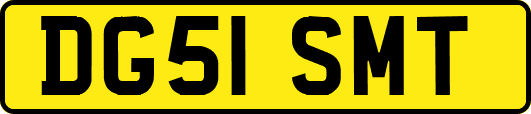 DG51 SMT